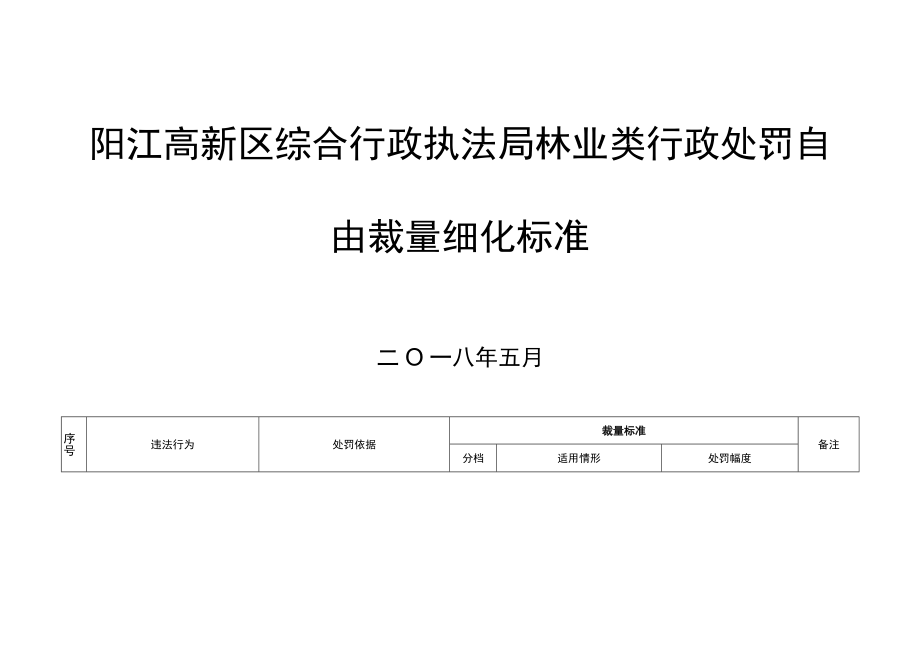 阳江高新区综合行政执法局林业类行政处罚自由裁量细化标准

二〇一八年五月

| 序号 | 违法行为 | 处罚依据 | 裁量标准 | | | 备注 |
|---|---|---|---|---|---|---|
| | | | 分档 | 适用情形 | 处罚幅度 | |